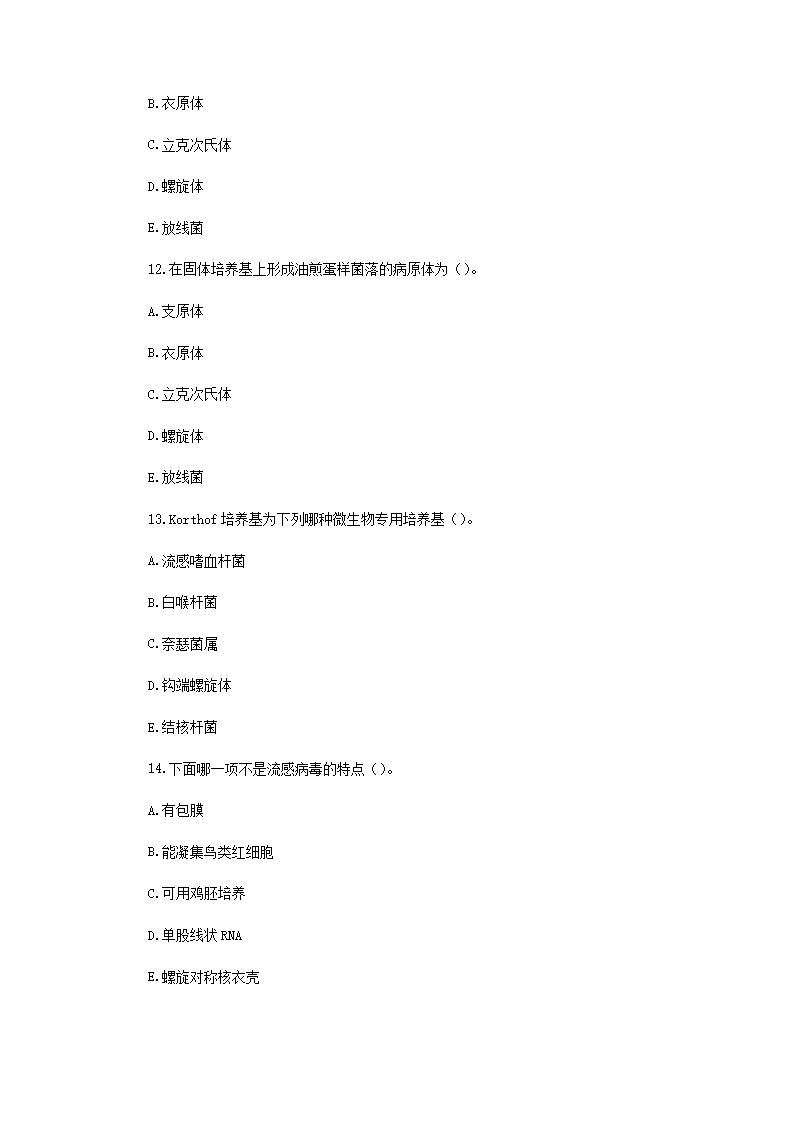 B.衣原体

C.立克次氏体

D.螺旋体

E.放线菌

12.在固体培养基上形成油煎蛋样菌落的病原体为（）。

A.支原体

B.衣原体

C.立克次氏体

D.螺旋体

E.放线菌

13.Korthof 培养基为下列哪种微生物专用培养基（）。

A.流感嗜血杆菌

B.白喉杆菌

C.奈瑟菌属

D.钩端螺旋体

E.结核杆菌

14.下面哪一项不是流感病毒的特点（）。

A.有包膜

B.能凝集鸟类红细胞

C.可用鸡胚培养

D.单股线状 RNA

E.螺旋对称核衣壳